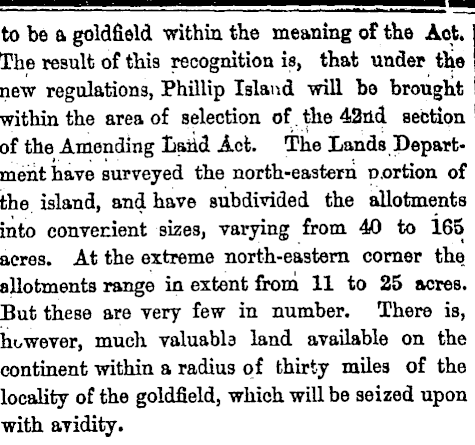 to be a goldfield within the meaning of the Act. The result of this recognition is, that under the new regulations, Phillip Island will be brought within the area of selection of the 42nd section of the Amending Land Act. The Lands Department have surveyed the north-eastern portion of the island, and have subdivided the allotments into convenient sizes, varying from 40 to 165 acres. At the extreme north-eastern corner the allotments range in extent from 11 to 25 acres. But these are very few in number. There is, however, much valuable land available on the continent within a radius of thirty miles of the locality of the goldfield, which will be seized upon with avidity.